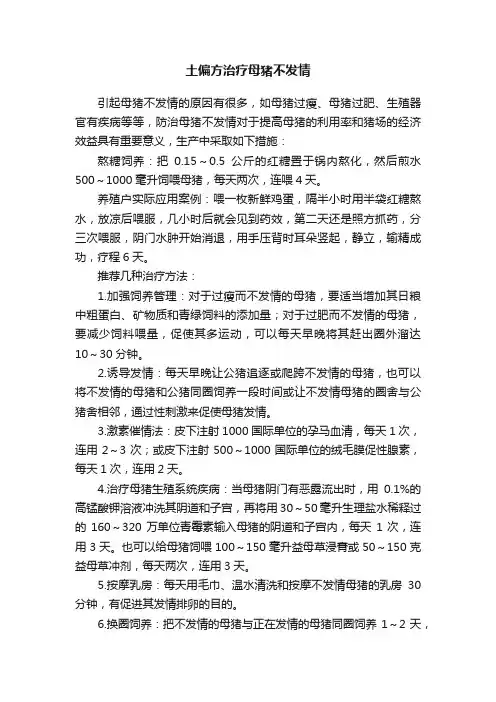 土偏方治疗母猪不发情

引起母猪不发情的原因有很多，如母猪过瘦、母猪过肥、生殖器官有疾病等等，防治母猪不发情对于提高母猪的利用率和猪场的经济效益具有重要意义，生产中采取如下措施：

熬糖饲养：把 0.15～0.5 公斤的红糖置于锅内熬化，然后煎水 500～1000 毫升饲喂母猪，每天两次，连喂 4 天。

养殖户实际应用案例：喂一枚新鲜鸡蛋，隔半小时用半袋红糖熬水，放凉后喂服，几小时后就会见到药效，第二天还是照方抓药，分三次喂服，阴门水肿开始消退，用手压背时耳朵竖起，静立，输精成功，疗程 6 天。

推荐几种治疗方法：

1.加强饲养管理：对于过瘦而不发情的母猪，要适当增加其日粮中粗蛋白、矿物质和青绿饲料的添加量；对于过肥而不发情的母猪，要减少饲料喂量，促使其多运动，可以每天早晚将其赶出圈外溜达 10～30 分钟。

2.诱导发情：每天早晚让公猪追逐或爬跨不发情的母猪，也可以将不发情的母猪和公猪同圈饲养一段时间或让不发情母猪的圈舍与公猪舍相邻，通过性刺激来促使母猪发情。

3.激素催情法：皮下注射 1000 国际单位的孕马血清，每天 1 次，连用 2～3 次；或皮下注射 500～1000 国际单位的绒毛膜促性腺素，每天 1 次，连用 2 天。

4.治疗母猪生殖系统疾病：当母猪阴门有恶露流出时，用 0.1%的高锰酸钾溶液冲洗其阴道和子宫，再将用 30～50 毫升生理盐水稀释过的 160～320 万单位青霉素输入母猪的阴道和子宫内，每天 1 次，连用 3 天。也可以给母猪饲喂 100～150 毫升益母草浸膏或 50～150 克益母草冲剂，每天两次，连用 3 天。

5.按摩乳房：每天用毛巾、温水清洗和按摩不发情母猪的乳房 30 分钟，有促进其发情排卵的目的。

6.换圈饲养：把不发情的母猪与正在发情的母猪同圈饲养 1～2 天，